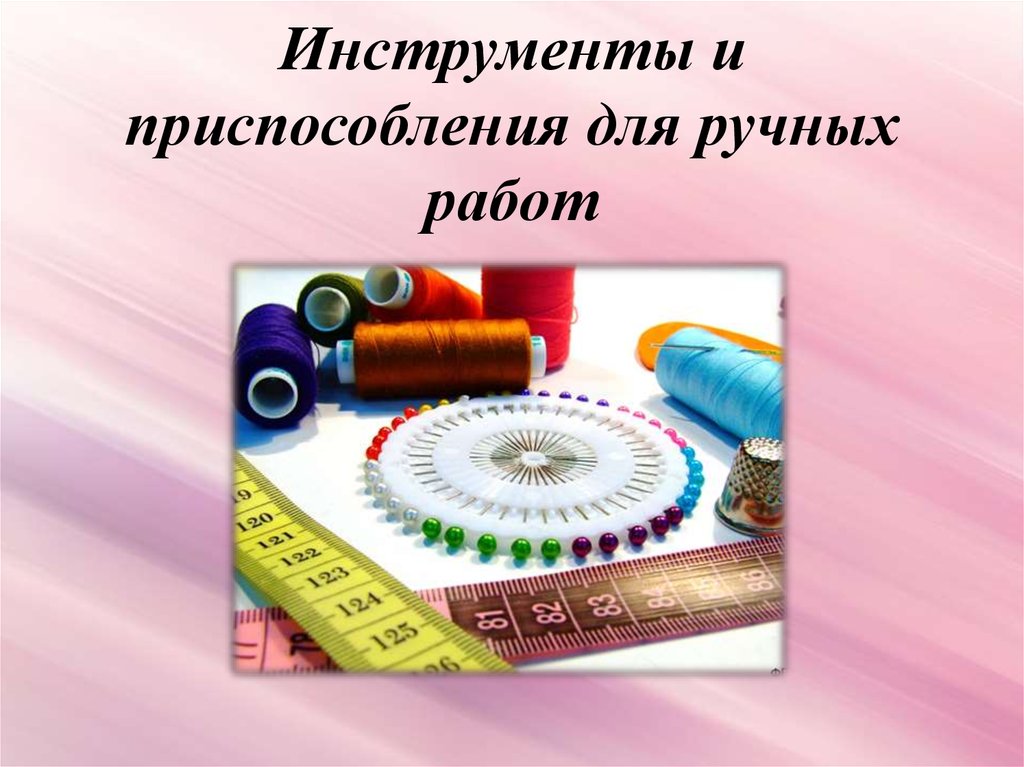 Инструменты и приспособления для ручных работ

119
120
121
122
123
124
125
126

81
82
83
84
85
86